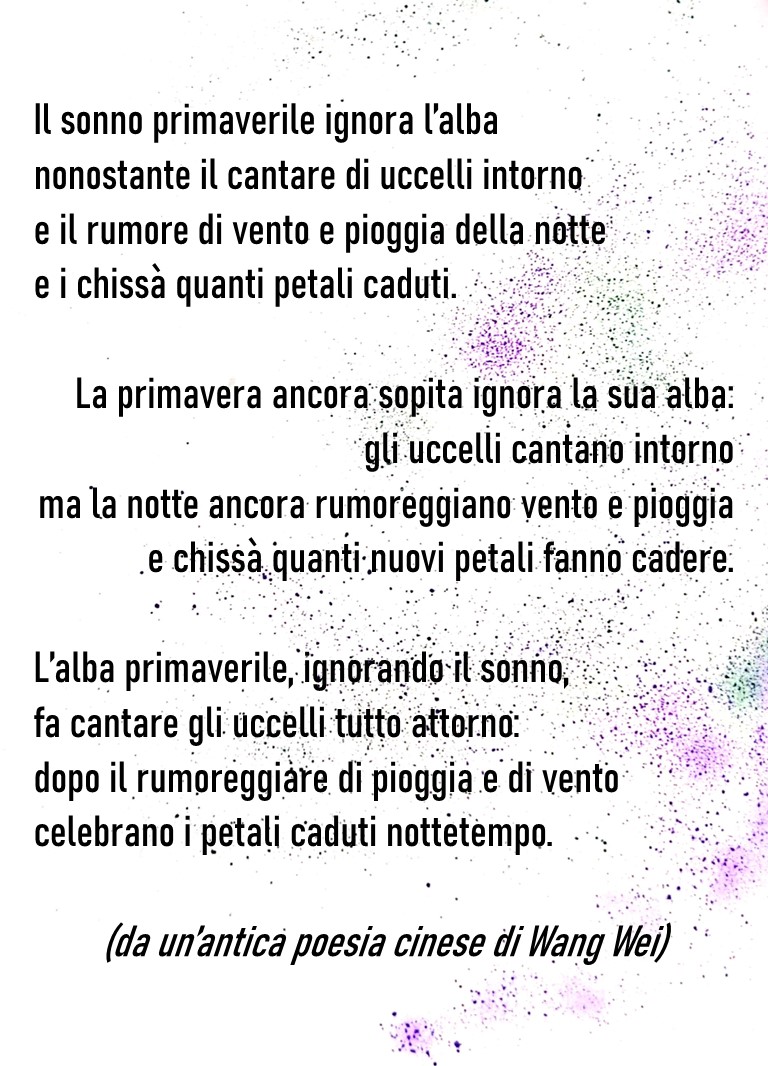 Il sonno primaverile ignora l'alba
nonostante il cantare di uccelli intorno
e il rumore di vento e pioggia della notte
e i chissà quanti petali caduti.

La primavera ancora sopita ignora la sua alba:
gli uccelli cantano intorno
ma la notte ancora rumoreggiano vento e pioggia
e chissà quanti nuovi petali fanno cadere.

L'alba primaverile, ignorando il sonno,
fa cantare gli uccelli tutto attorno:
dopo il rumoreggiare di pioggia e di vento
celebrano i petali caduti nottetempo.

(da un'antica poesia cinese di Wang Wei)